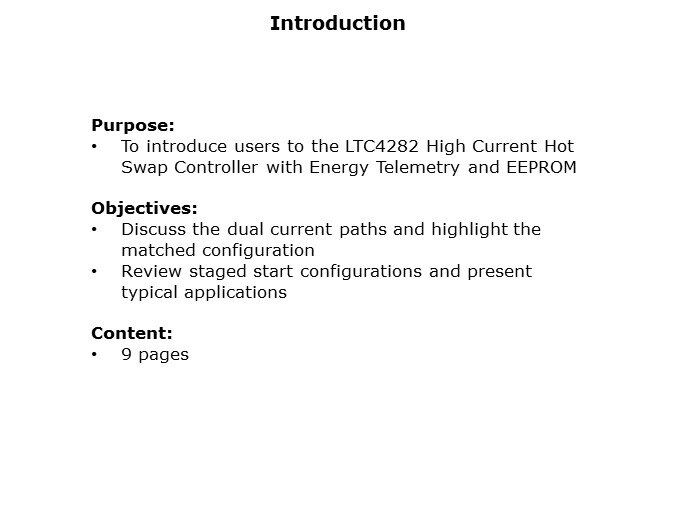 Introduction

Purpose:
• To introduce users to the LTC4282 High Current Hot Swap Controller with Energy Telemetry and EEPROM

Objectives:
• Discuss the dual current paths and highlight the matched configuration
• Review staged start configurations and present typical applications

Content:
• 9 pages